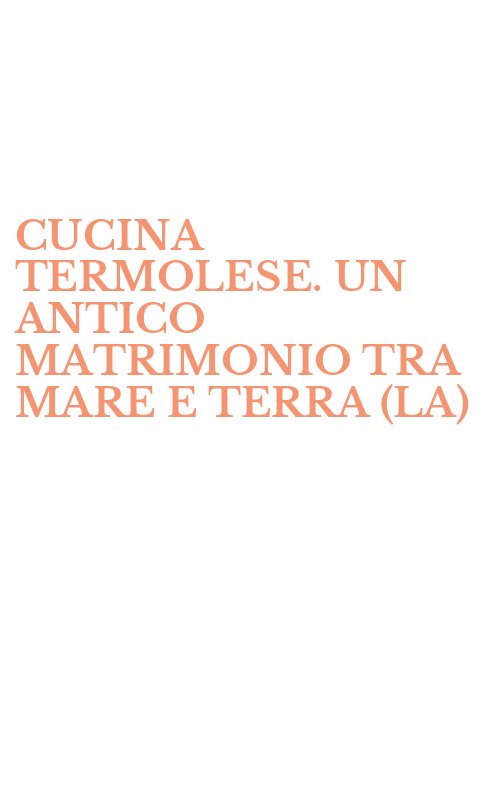 CUCINA TERMOLESE. UN ANTICO MATRIMONIO TRA MARE E TERRA (LA)